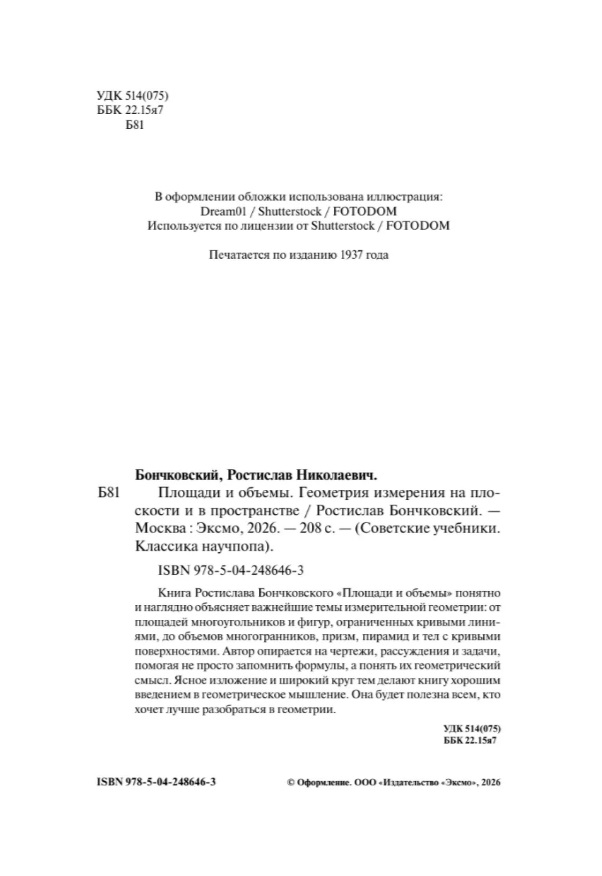 УДК 514(075)
ББК 22.15я7
Б81

В оформлении обложки использована иллюстрация:
Dream01 / Shutterstock / FOTODOM
Используется по лицензии от Shutterstock / FOTODOM

Печатается по изданию 1937 года

Бончковский, Ростислав Николаевич.

Б81 Площади и объемы. Геометрия измерения на плоскости и в пространстве / Ростислав Бончковский. — Москва : Эксмо, 2026. — 208 с. — (Советские учебники. Классика научпопа).

ISBN 978-5-04-248646-3

Книга Ростислава Бончковского «Площади и объемы» понятно и наглядно объясняет важнейшие темы измерительной геометрии: от площадей многоугольников и фигур, ограниченных кривыми линиями, до объемов многогранников, призм, пирамид и тел с кривыми поверхностями. Автор опирается на чертежи, рассуждения и задачи, помогая не просто запомнить формулы, а понять их геометрический смысл. Ясное изложение и широкий круг тем делают книгу хорошим введением в геометрическое мышление. Она будет полезна всем, кто хочет лучше разобраться в геометрии.

УДК 514(075)
ББК 22.15я7

ISBN 978-5-04-248646-3

© Оформление. ООО «Издательство «Эксмо», 2026